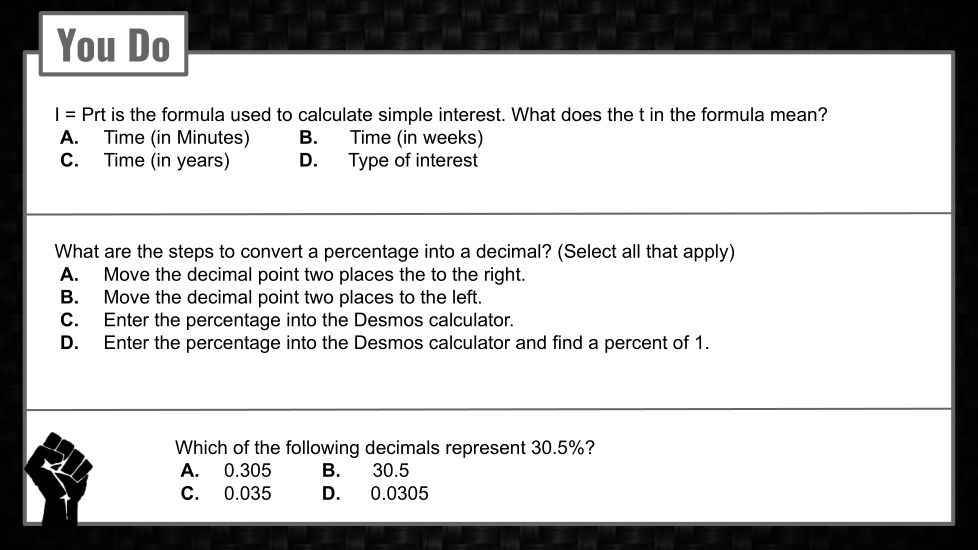 You Do

I = Prt is the formula used to calculate simple interest. What does the t in the formula mean?
A. Time (in Minutes)
B. Time (in weeks)
C. Time (in years)
D. Type of interest

What are the steps to convert a percentage into a decimal? (Select all that apply)
A. Move the decimal point two places the to the right.
B. Move the decimal point two places to the left.
C. Enter the percentage into the Desmos calculator.
D. Enter the percentage into the Desmos calculator and find a percent of 1.

Which of the following decimals represent 30.5%?
A. 0.305
B. 30.5
C. 0.035
D. 0.0305